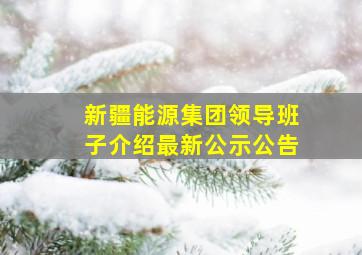 新疆能源集团领导班子介绍最新公示公告